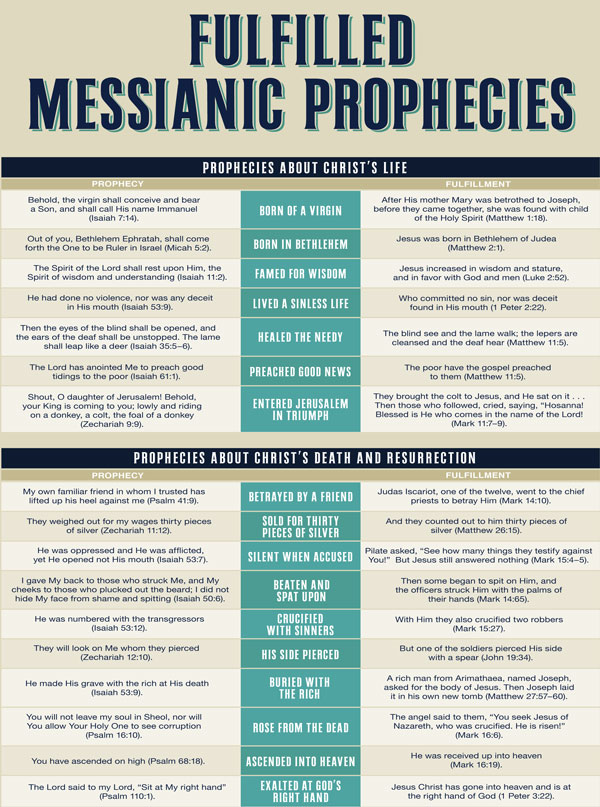 FULFILLED MESSIANIC PROPHECIES

PROPHECIES ABOUT CHRIST'S LIFE

| PROPHECY | | FULFILLMENT |
|---|---|---|
| Behold, the virgin shall conceive and bear a Son, and shall call His name Immanuel (Isaiah 7:14). | BORN OF A VIRGIN | After His mother Mary was betrothed to Joseph, before they came together, she was found with child of the Holy Spirit (Matthew 1:18). |
| Out of you, Bethlehem Ephratah, shall come forth the One to be Ruler in Israel (Micah 5:2). | BORN IN BETHLEHEM | Jesus was born in Bethlehem of Judea (Matthew 2:1). |
| The Spirit of the Lord shall rest upon Him, the Spirit of wisdom and understanding (Isaiah 11:2). | FAMED FOR WISDOM | Jesus increased in wisdom and stature, and in favor with God and men (Luke 2:52). |
| He had done no violence, nor was any deceit in His mouth (Isaiah 53:9). | LIVED A SINLESS LIFE | Who committed no sin, nor was deceit found in His mouth (1 Peter 2:22). |
| Then the eyes of the blind shall be opened, and the ears of the deaf shall be unstopped. The lame shall leap like a deer (Isaiah 35:5–6). | HEALED THE NEEDY | The blind see and the lame walk; the lepers are cleansed and the deaf hear (Matthew 11:5). |
| The Lord has anointed Me to preach good tidings to the poor (Isaiah 61:1). | PREACHED GOOD NEWS | The poor have the gospel preached to them (Matthew 11:5). |
| Shout, O daughter of Jerusalem! Behold, your King is coming to you; lowly and riding on a donkey, a colt, the foal of a donkey (Zechariah 9:9). | ENTERED JERUSALEM IN TRIUMPH | They brought the colt to Jesus, and He sat on it . . . Then those who followed, cried, saying, "Hosanna! Blessed is He who comes in the name of the Lord! (Mark 11:7–9). |

PROPHECIES ABOUT CHRIST'S DEATH AND RESURRECTION

| PROPHECY | | FULFILLMENT |
|---|---|---|
| My own familiar friend in whom I trusted has lifted up his heel against me (Psalm 41:9). | BETRAYED BY A FRIEND | Judas Iscariot, one of the twelve, went to the chief priests to betray Him (Mark 14:10). |
| They weighed out for my wages thirty pieces of silver (Zechariah 11:12). | SOLD FOR THIRTY PIECES OF SILVER | And they counted out to him thirty pieces of silver (Matthew 26:15). |
| He was oppressed and He was afflicted, yet He opened not His mouth (Isaiah 53:7). | SILENT WHEN ACCUSED | Pilate asked, "See how many things they testify against You!" But Jesus still answered nothing (Mark 15:4–5). |
| I gave My back to those who struck Me, and My cheeks to those who plucked out the beard; I did not hide My face from shame and spitting (Isaiah 50:6). | BEATEN AND SPAT UPON | Then some began to spit on Him, and the officers struck Him with the palms of their hands (Mark 14:65). |
| He was numbered with the transgressors (Isaiah 53:12). | CRUCIFIED WITH SINNERS | With Him they also crucified two robbers (Mark 15:27). |
| They will look on Me whom they pierced (Zechariah 12:10). | HIS SIDE PIERCED | But one of the soldiers pierced His side with a spear (John 19:34). |
| He made His grave with the rich at His death (Isaiah 53:9). | BURIED WITH THE RICH | A rich man from Arimathaea, named Joseph, asked for the body of Jesus. Then Joseph laid it in his own new tomb (Matthew 27:57–60). |
| You will not leave my soul in Sheol, nor will You allow Your Holy One to see corruption (Psalm 16:10). | ROSE FROM THE DEAD | The angel said to them, "You seek Jesus of Nazareth, who was crucified. He is risen!" (Mark 16:6). |
| You have ascended on high (Psalm 68:18). | ASCENDED INTO HEAVEN | He was received up into heaven (Mark 16:19). |
| The Lord said to my Lord, "Sit at My right hand" (Psalm 110:1). | EXALTED AT GOD'S RIGHT HAND | Jesus Christ has gone into heaven and is at the right hand of God (1 Peter 3:22). |